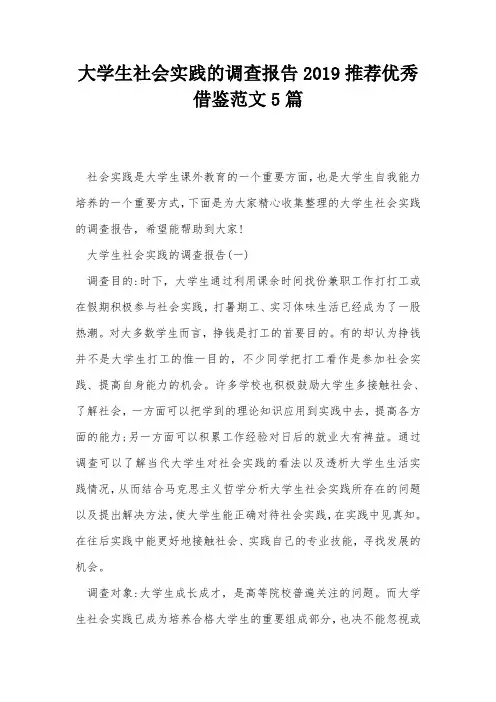 大学生社会实践的调查报告2019推荐优秀借鉴范文5篇

社会实践是大学生课外教育的一个重要方面，也是大学生自我能力培养的一个重要方式，下面是为大家精心收集整理的大学生社会实践的调查报告，希望能帮助到大家！

大学生社会实践的调查报告(一)

调查目的:时下，大学生通过利用课余时间找份兼职工作打打工或在假期积极参与社会实践，打暑期工、实习体味生活已经成为了一股热潮。对大多数学生而言，挣钱是打工的首要目的。有的却认为挣钱并不是大学生打工的惟一目的，不少同学把打工看作是参加社会实践、提高自身能力的机会。许多学校也积极鼓励大学生多接触社会、了解社会，一方面可以把学到的理论知识应用到实践中去，提高各方面的能力;另一方面可以积累工作经验对日后的就业大有裨益。通过调查可以了解当代大学生对社会实践的看法以及透析大学生生活实践情况，从而结合马克思主义哲学分析大学生社会实践所存在的问题以及提出解决方法，使大学生能正确对待社会实践，在实践中见真知。在往后实践中能更好地接触社会、实践自己的专业技能，寻找发展的机会。

调查对象:大学生成长成才，是高等院校普遍关注的问题。而大学生社会实践已成为培养合格大学生的重要组成部分，也决不能忽视或